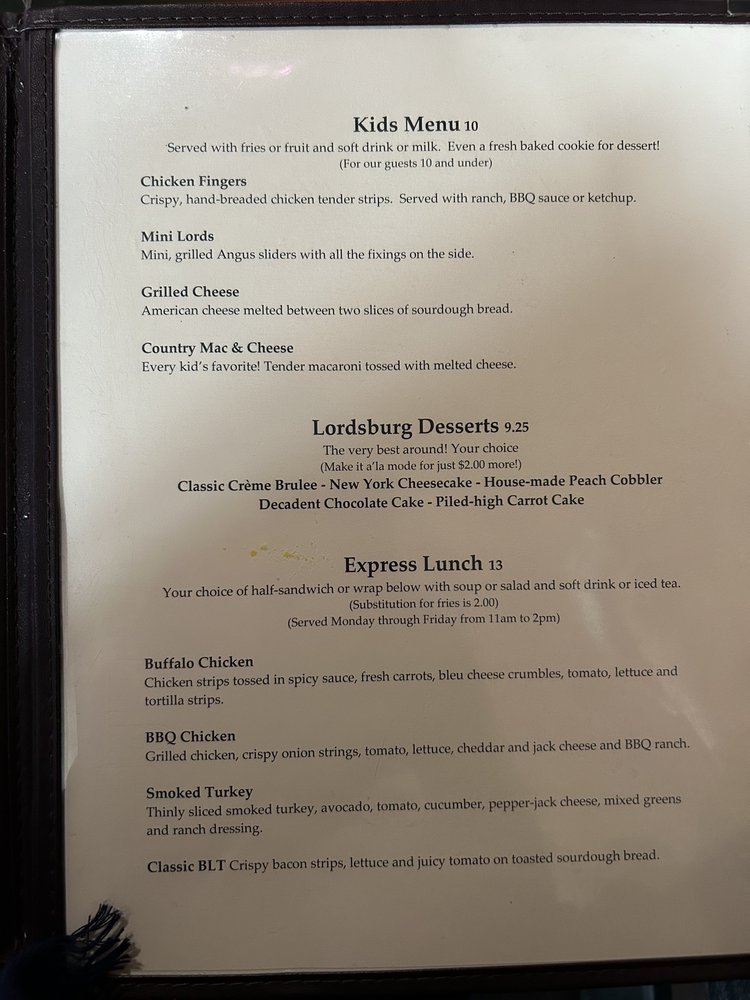 Kids Menu 10
Served with fries or fruit and soft drink or milk. Even a fresh baked cookie for dessert!
(For our guests 10 and under)

Chicken Fingers
Crispy, hand-breaded chicken tender strips. Served with ranch, BBQ sauce or ketchup.

Mini Lords
Mini, grilled Angus sliders with all the fixings on the side.

Grilled Cheese
American cheese melted between two slices of sourdough bread.

Country Mac & Cheese
Every kid's favorite! Tender macaroni tossed with melted cheese.

Lordsburg Desserts 9.25
The very best around! Your choice
(Make it a'la mode for just $2.00 more!)
Classic Crème Brulee - New York Cheesecake - House-made Peach Cobbler
Decadent Chocolate Cake - Piled-high Carrot Cake

Express Lunch 13
Your choice of half-sandwich or wrap below with soup or salad and soft drink or iced tea.
(Substitution for fries is 2.00)
(Served Monday through Friday from 11am to 2pm)

Buffalo Chicken
Chicken strips tossed in spicy sauce, fresh carrots, bleu cheese crumbles, tomato, lettuce and tortilla strips.

BBQ Chicken
Grilled chicken, crispy onion strings, tomato, lettuce, cheddar and jack cheese and BBQ ranch.

Smoked Turkey
Thinly sliced smoked turkey, avocado, tomato, cucumber, pepper-jack cheese, mixed greens and ranch dressing.

Classic BLT Crispy bacon strips, lettuce and juicy tomato on toasted sourdough bread.